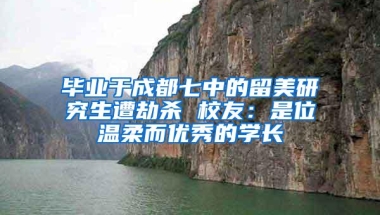 毕业于成都七中的留美研究生遭劫杀 校友：是位温柔而优秀的学长